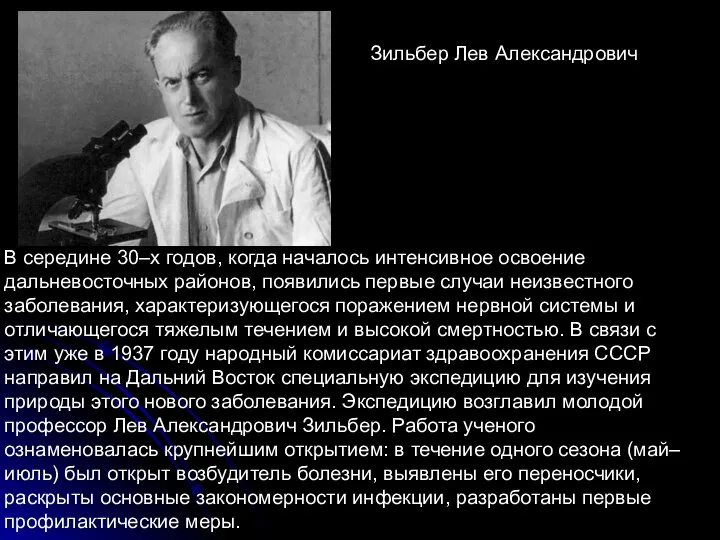 Зильбер Лев Александрович

В середине 30–х годов, когда началось интенсивное освоение дальневосточных районов, появились первые случаи неизвестного заболевания, характеризующегося поражением нервной системы и отличающегося тяжелым течением и высокой смертностью. В связи с этим уже в 1937 году народный комиссариат здравоохранения СССР направил на Дальний Восток специальную экспедицию для изучения природы этого нового заболевания. Экспедицию возглавил молодой профессор Лев Александрович Зильбер. Работа ученого ознаменовалась крупнейшим открытием: в течение одного сезона (май–июль) был открыт возбудитель болезни, выявлены его переносчики, раскрыты основные закономерности инфекции, разработаны первые профилактические меры.